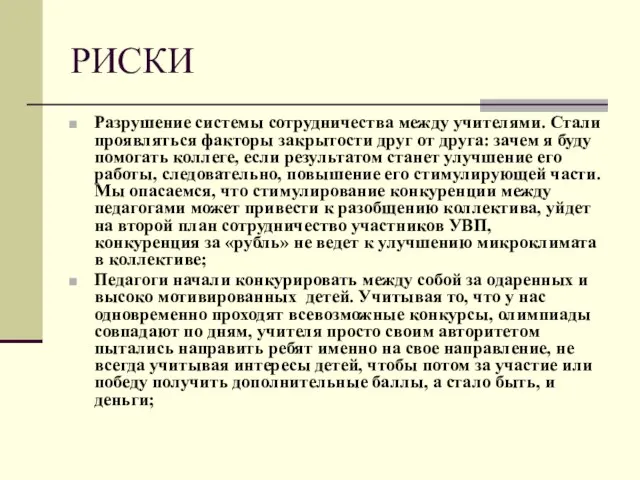 РИСКИ

Разрушение системы сотрудничества между учителями. Стали проявляться факторы закрытости друг от друга: зачем я буду помогать коллеге, если результатом станет улучшение его работы, следовательно, повышение его стимулирующей части. Мы опасаемся, что стимулирование конкуренции между педагогами может привести к разобщению коллектива, уйдет на второй план сотрудничество участников УВП, конкуренция за «рубль» не ведет к улучшению микроклимата в коллективе;

Педагоги начали конкурировать между собой за одаренных и высоко мотивированных детей. Учитывая то, что у нас одновременно проходят всевозможные конкурсы, олимпиады совпадают по дням, учителя просто своим авторитетом пытались направить ребят именно на свое направление, не всегда учитывая интересы детей, чтобы потом за участие или победу получить дополнительные баллы, а стало быть, и деньги;